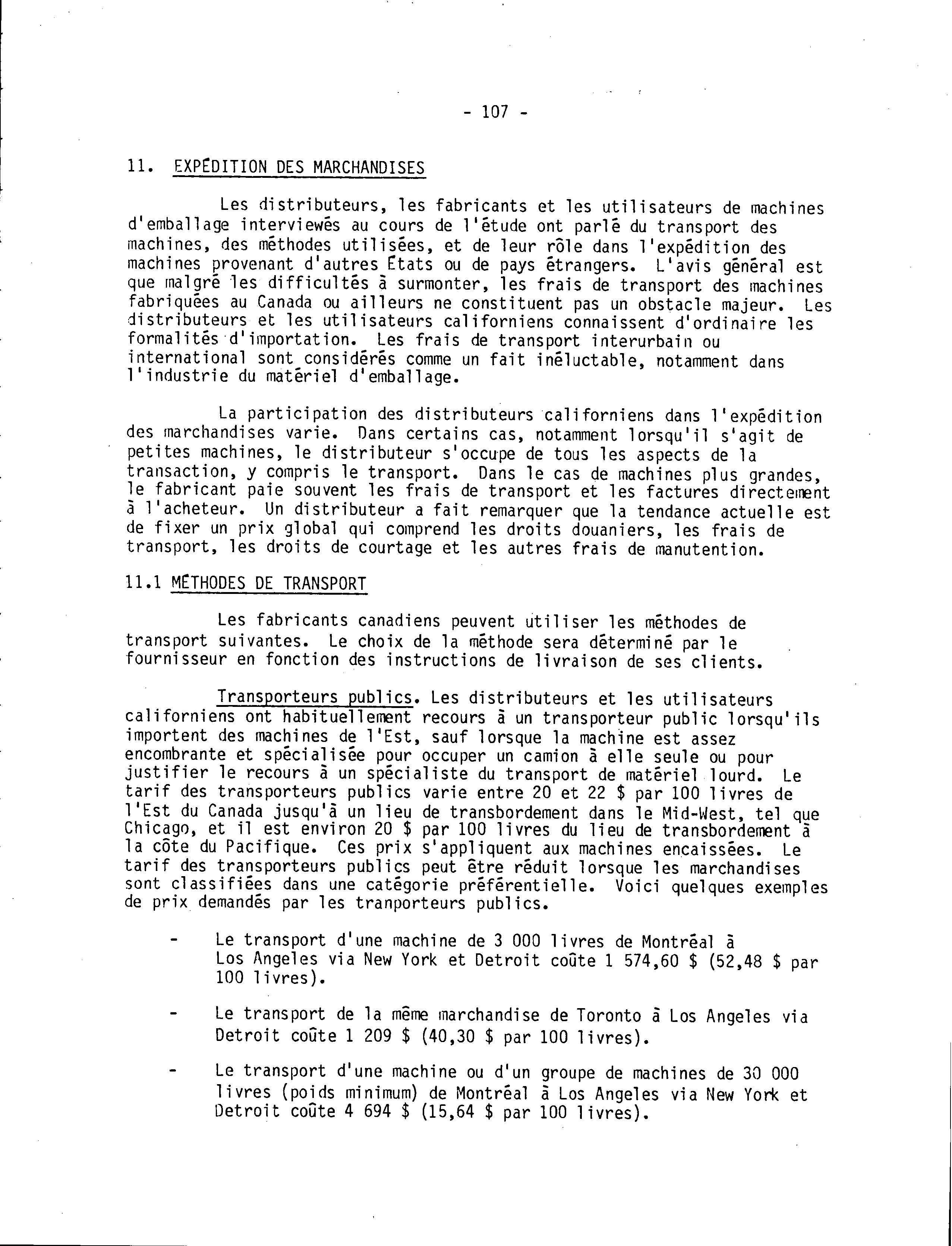 - 107 -

11. EXPÉDITION DES MARCHANDISES

Les distributeurs, les fabricants et les utilisateurs de machines d'emballage interviewés au cours de l'étude ont parlé du transport des machines, des méthodes utilisées, et de leur rôle dans l'expédition des machines provenant d'autres États ou de pays étrangers. L'avis général est que malgré les difficultés à surmonter, les frais de transport des machines fabriquées au Canada ou ailleurs ne constituent pas un obstacle majeur. Les distributeurs et les utilisateurs californiens connaissent d'ordinaire les formalités d'importation. Les frais de transport interurbain ou international sont considérés comme un fait inéluctable, notamment dans l'industrie du matériel d'emballage.

La participation des distributeurs californiens dans l'expédition des marchandises varie. Dans certains cas, notamment lorsqu'il s'agit de petites machines, le distributeur s'occupe de tous les aspects de la transaction, y compris le transport. Dans le cas de machines plus grandes, le fabricant paie souvent les frais de transport et les factures directement à l'acheteur. Un distributeur a fait remarquer que la tendance actuelle est de fixer un prix global qui comprend les droits douaniers, les frais de transport, les droits de courtage et les autres frais de manutention.

11.1 MÉTHODES DE TRANSPORT

Les fabricants canadiens peuvent utiliser les méthodes de transport suivantes. Le choix de la méthode sera déterminé par le fournisseur en fonction des instructions de livraison de ses clients.

Transporteurs publics. Les distributeurs et les utilisateurs californiens ont habituellement recours à un transporteur public lorsqu'ils importent des machines de l'Est, sauf lorsque la machine est assez encombrante et spécialisée pour occuper un camion à elle seule ou pour justifier le recours à un spécialiste du transport de matériel lourd. Le tarif des transporteurs publics varie entre 20 et 22 $ par 100 livres de l'Est du Canada jusqu'à un lieu de transbordement dans le Mid-West, tel que Chicago, et il est environ 20 $ par 100 livres du lieu de transbordement à la côte du Pacifique. Ces prix s'appliquent aux machines encaissées. Le tarif des transporteurs publics peut être réduit lorsque les marchandises sont classifiées dans une catégorie préférentielle. Voici quelques exemples de prix demandés par les tranporteurs publics.

- Le transport d'une machine de 3 000 livres de Montréal à Los Angeles via New York et Detroit coûte 1 574,60 $ (52,48 $ par 100 livres).

- Le transport de la même marchandise de Toronto à Los Angeles via Detroit coûte 1 209 $ (40,30 $ par 100 livres).

- Le transport d'une machine ou d'un groupe de machines de 30 000 livres (poids minimum) de Montréal à Los Angeles via New York et Detroit coûte 4 694 $ (15,64 $ par 100 livres).